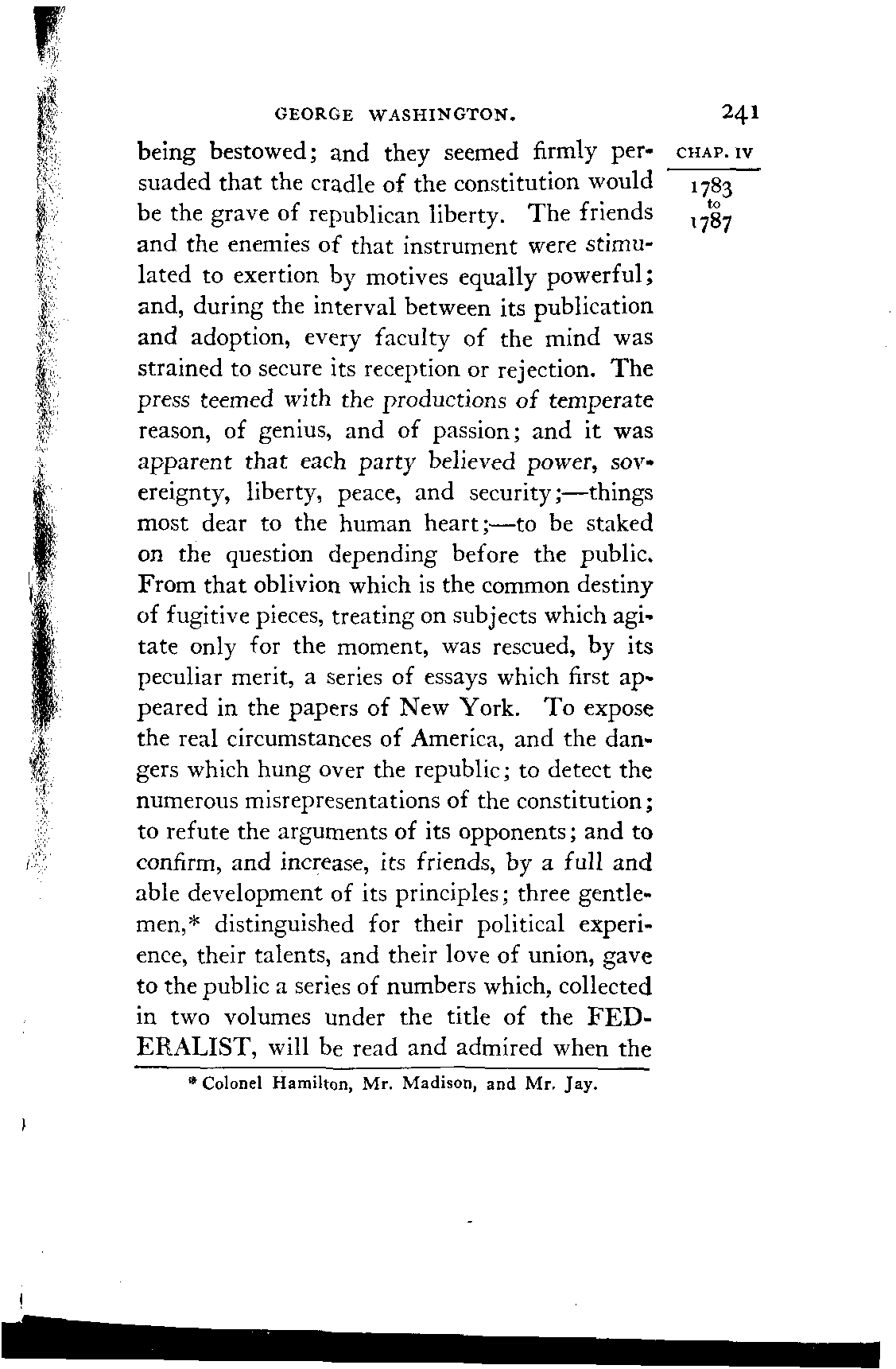 GEORGE WASHINGTON. 241

CHAP. IV
1783 to 1787

being bestowed; and they seemed firmly persuaded that the cradle of the constitution would be the grave of republican liberty. The friends and the enemies of that instrument were stimulated to exertion by motives equally powerful; and, during the interval between its publication and adoption, every faculty of the mind was strained to secure its reception or rejection. The press teemed with the productions of temperate reason, of genius, and of passion; and it was apparent that each party believed power, sovereignty, liberty, peace, and security;—things most dear to the human heart;—to be staked on the question depending before the public. From that oblivion which is the common destiny of fugitive pieces, treating on subjects which agitate only for the moment, was rescued, by its peculiar merit, a series of essays which first appeared in the papers of New York. To expose the real circumstances of America, and the dangers which hung over the republic; to detect the numerous misrepresentations of the constitution; to refute the arguments of its opponents; and to confirm, and increase, its friends, by a full and able development of its principles; three gentlemen,* distinguished for their political experience, their talents, and their love of union, gave to the public a series of numbers which, collected in two volumes under the title of the FEDERALIST, will be read and admired when the

* Colonel Hamilton, Mr. Madison, and Mr. Jay.